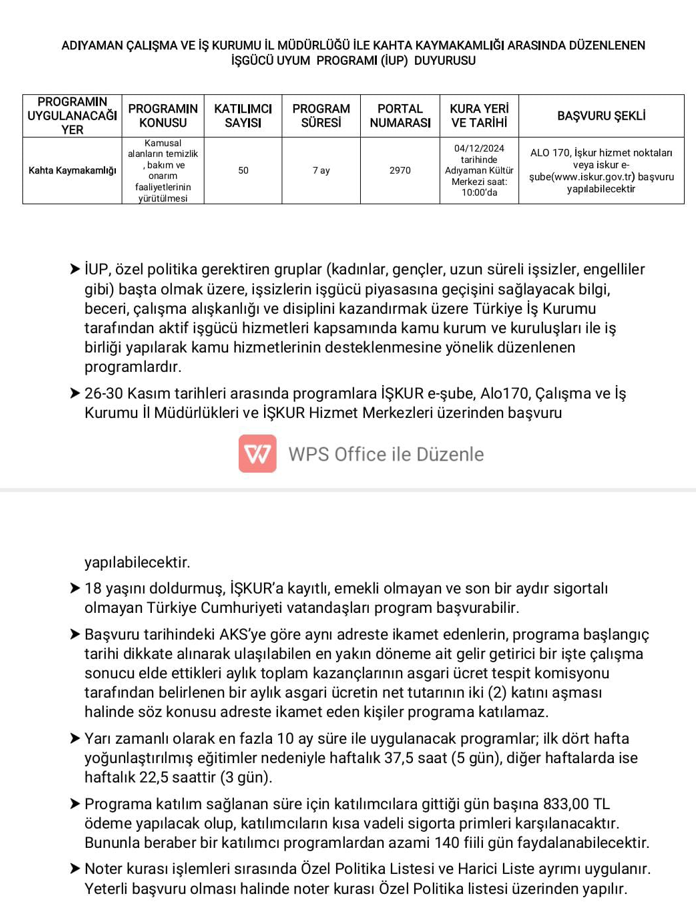 ADIYAMAN ÇALIŞMA VE İŞ KURUMU İL MÜDÜRLÜĞÜ İLE KAHTA KAYMAKAMLIĞI ARASINDA DÜZENLENEN İŞGÜCÜ UYUM PROGRAMI (İUP) DUYURUSU

| PROGRAMIN UYGULANACAĞI YER | PROGRAMIN KONUSU | KATILIMCI SAYISI | PROGRAM SÜRESİ | PORTAL NUMARASI | KURA YERİ VE TARİHİ | BAŞVURU ŞEKLİ |
|---|---|---|---|---|---|---|
| Kahta Kaymakamlığı | Kamusal alanların temizlik , bakım ve onarım faaliyetlerinin yürütülmesi | 50 | 7 ay | 2970 | 04/12/2024 tarihinde Adıyaman Kültür Merkezi saat: 10:00'da | ALO 170, İşkur hizmet noktaları veya iskur e-şube(www.iskur.gov.tr) başvuru yapılabilecektir |

➤ İUP, özel politika gerektiren gruplar (kadınlar, gençler, uzun süreli işsizler, engelliler gibi) başta olmak üzere, işsizlerin işgücü piyasasına geçişini sağlayacak bilgi, beceri, çalışma alışkanlığı ve disiplini kazandırmak üzere Türkiye İş Kurumu tarafından aktif işgücü hizmetleri kapsamında kamu kurum ve kuruluşları ile iş birliği yapılarak kamu hizmetlerinin desteklenmesine yönelik düzenlenen programlardır.

➤ 26-30 Kasım tarihleri arasında programlara İŞKUR e-şube, Alo170, Çalışma ve İş Kurumu İl Müdürlükleri ve İŞKUR Hizmet Merkezleri üzerinden başvuru

WPS Office ile Düzenle

yapılabilecektir.

➤ 18 yaşını doldurmuş, İŞKUR'a kayıtlı, emekli olmayan ve son bir aydır sigortalı olmayan Türkiye Cumhuriyeti vatandaşları program başvurabilir.

➤ Başvuru tarihindeki AKS'ye göre aynı adreste ikamet edenlerin, programa başlangıç tarihi dikkate alınarak ulaşılabilen en yakın döneme ait gelir getirici bir işte çalışma sonucu elde ettikleri aylık toplam kazançlarının asgari ücret tespit komisyonu tarafından belirlenen bir aylık asgari ücretin net tutarının iki (2) katını aşması halinde söz konusu adreste ikamet eden kişiler programa katılamaz.

➤ Yarı zamanlı olarak en fazla 10 ay süre ile uygulanacak programlar; ilk dört hafta yoğunlaştırılmış eğitimler nedeniyle haftalık 37,5 saat (5 gün), diğer haftalarda ise haftalık 22,5 saattir (3 gün).

➤ Programa katılım sağlanan süre için katılımcılara gittiği gün başına 833,00 TL ödeme yapılacak olup, katılımcıların kısa vadeli sigorta primleri karşılanacaktır. Bununla beraber bir katılımcı programlardan azami 140 fiili gün faydalanabilecektir.

➤ Noter kurası işlemleri sırasında Özel Politika Listesi ve Harici Liste ayrımı uygulanır. Yeterli başvuru olması halinde noter kurası Özel Politika listesi üzerinden yapılır.